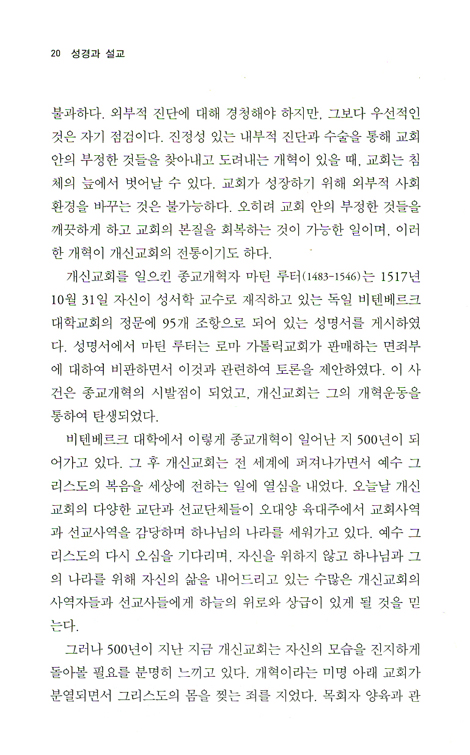 20 성경과 설교

불과하다. 외부적 진단에 대해 경청해야 하지만, 그보다 우선적인 것은 자기 점검이다. 진정성 있는 내부적 진단과 수술을 통해 교회 안의 부정한 것들을 찾아내고 도려내는 개혁이 있을 때, 교회는 침체의 늪에서 벗어날 수 있다. 교회가 성장하기 위해 외부적 사회 환경을 바꾸는 것은 불가능하다. 오히려 교회 안의 부정한 것들을 깨끗하게 하고 교회의 본질을 회복하는 것이 가능한 일이며, 이러한 개혁이 개신교회의 전통이기도 하다.

개신교회를 일으킨 종교개혁자 마틴 루터(1483-1546)는 1517년 10월 31일 자신이 성서학 교수로 재직하고 있는 독일 비텐베르크 대학교회의 정문에 95개 조항으로 되어 있는 성명서를 게시하였다. 성명서에서 마틴 루터는 로마 가톨릭교회가 판매하는 면죄부에 대하여 비판하면서 이것과 관련하여 토론을 제안하였다. 이 사건은 종교개혁의 시발점이 되었고, 개신교회는 그의 개혁운동을 통하여 탄생되었다.

비텐베르크 대학에서 이렇게 종교개혁이 일어난 지 500년이 되어가고 있다. 그 후 개신교회는 전 세계에 퍼져나가면서 예수 그리스도의 복음을 세상에 전하는 일에 열심을 내었다. 오늘날 개신교회의 다양한 교단과 선교단체들이 오대양 육대주에서 교회사역과 선교사역을 감당하며 하나님의 나라를 세워가고 있다. 예수 그리스도의 다시 오심을 기다리며, 자신을 위하지 않고 하나님과 그의 나라를 위해 자신의 삶을 내어드리고 있는 수많은 개신교회의 사역자들과 선교사들에게 하늘의 위로와 상급이 있게 될 것을 믿는다.

그러나 500년이 지난 지금 개신교회는 자신의 모습을 진지하게 돌아볼 필요를 분명히 느끼고 있다. 개혁이라는 미명 아래 교회가 분열되면서 그리스도의 몸을 찢는 죄를 지었다. 목회자 양육과 관